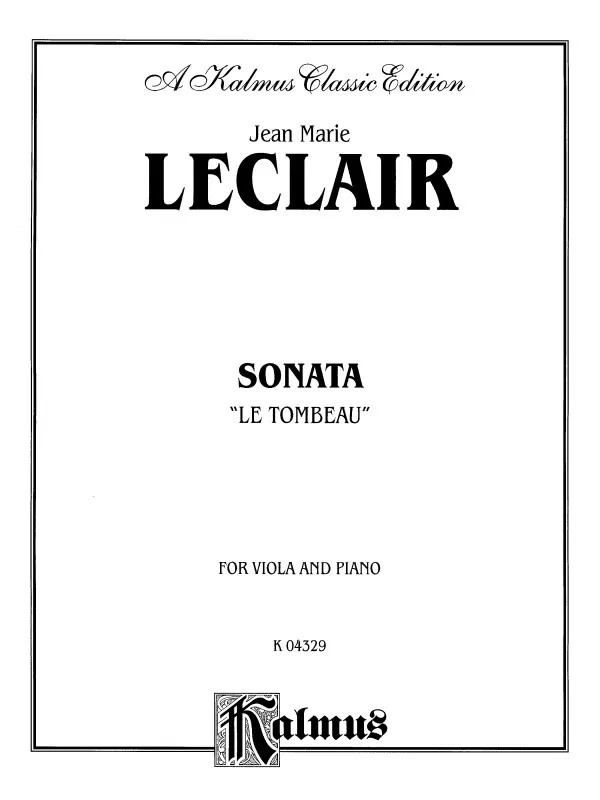 A Kalmus Classic Edition

Jean Marie
LECLAIR

SONATA
"LE TOMBEAU"

FOR VIOLA AND PIANO

K 04329

Kalmus